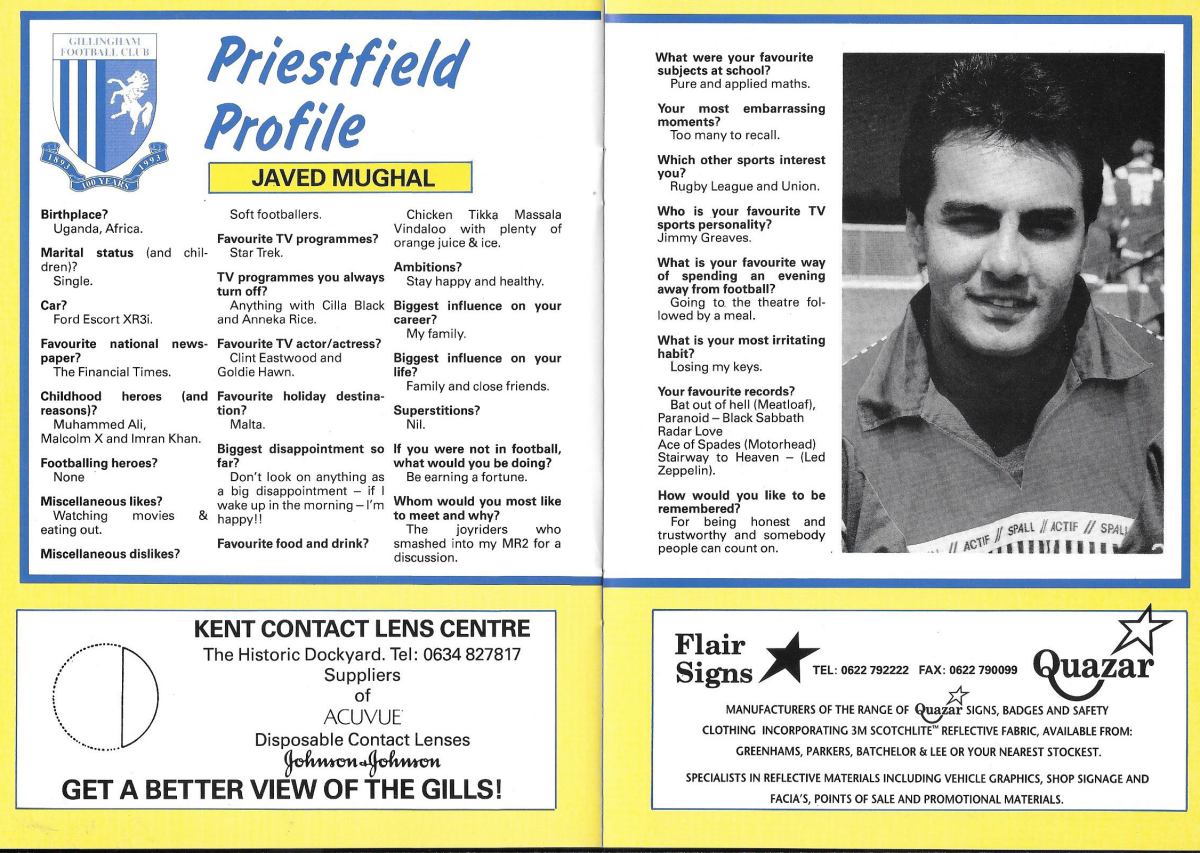 GILLINGHAM FOOTBALL CLUB
1893 100 YEARS 1993

Priestfield Profile

JAVED MUGHAL

Birthplace?
Uganda, Africa.

Marital status (and children)?
Single.

Car?
Ford Escort XR3i.

Favourite national newspaper?
The Financial Times.

Childhood heroes (and reasons)?
Muhammed Ali, Malcolm X and Imran Khan.

Footballing heroes?
None

Miscellaneous likes?
Watching movies & eating out.

Miscellaneous dislikes?
Soft footballers.

Favourite TV programmes?
Star Trek.

TV programmes you always turn off?
Anything with Cilla Black and Anneka Rice.

Favourite TV actor/actress?
Clint Eastwood and Goldie Hawn.

Favourite holiday destination?
Malta.

Biggest disappointment so far?
Don't look on anything as a big disappointment – if I wake up in the morning – I'm happy!!

Favourite food and drink?
Chicken Tikka Massala Vindaloo with plenty of orange juice & ice.

Ambitions?
Stay happy and healthy.

Biggest influence on your career?
My family.

Biggest influence on your life?
Family and close friends.

Superstitions?
Nil.

If you were not in football, what would you be doing?
Be earning a fortune.

Whom would you most like to meet and why?
The joyriders who smashed into my MR2 for a discussion.

What were your favourite subjects at school?
Pure and applied maths.

Your most embarrassing moments?
Too many to recall.

Which other sports interest you?
Rugby League and Union.

Who is your favourite TV sports personality?
Jimmy Greaves.

What is your favourite way of spending an evening away from football?
Going to the theatre followed by a meal.

What is your most irritating habit?
Losing my keys.

Your favourite records?
Bat out of hell (Meatloaf), Paranoid – Black Sabbath
Radar Love
Ace of Spades (Motorhead)
Stairway to Heaven – (Led Zeppelin).

How would you like to be remembered?
For being honest and trustworthy and somebody people can count on.

// ACTIF // SPALL // ACTIF // SPALL

KENT CONTACT LENS CENTRE
The Historic Dockyard. Tel: 0634 827817
Suppliers
of
ACUVUE
Disposable Contact Lenses
Johnson & Johnson
GET A BETTER VIEW OF THE GILLS!

Flair Signs
TEL: 0622 792222 FAX: 0622 790099
Quazar
MANUFACTURERS OF THE RANGE OF Quazar SIGNS, BADGES AND SAFETY CLOTHING INCORPORATING 3M SCOTCHLITE™ REFLECTIVE FABRIC, AVAILABLE FROM: GREENHAMS, PARKERS, BATCHELOR & LEE OR YOUR NEAREST STOCKEST.
SPECIALISTS IN REFLECTIVE MATERIALS INCLUDING VEHICLE GRAPHICS, SHOP SIGNAGE AND FACIA'S, POINTS OF SALE AND PROMOTIONAL MATERIALS.